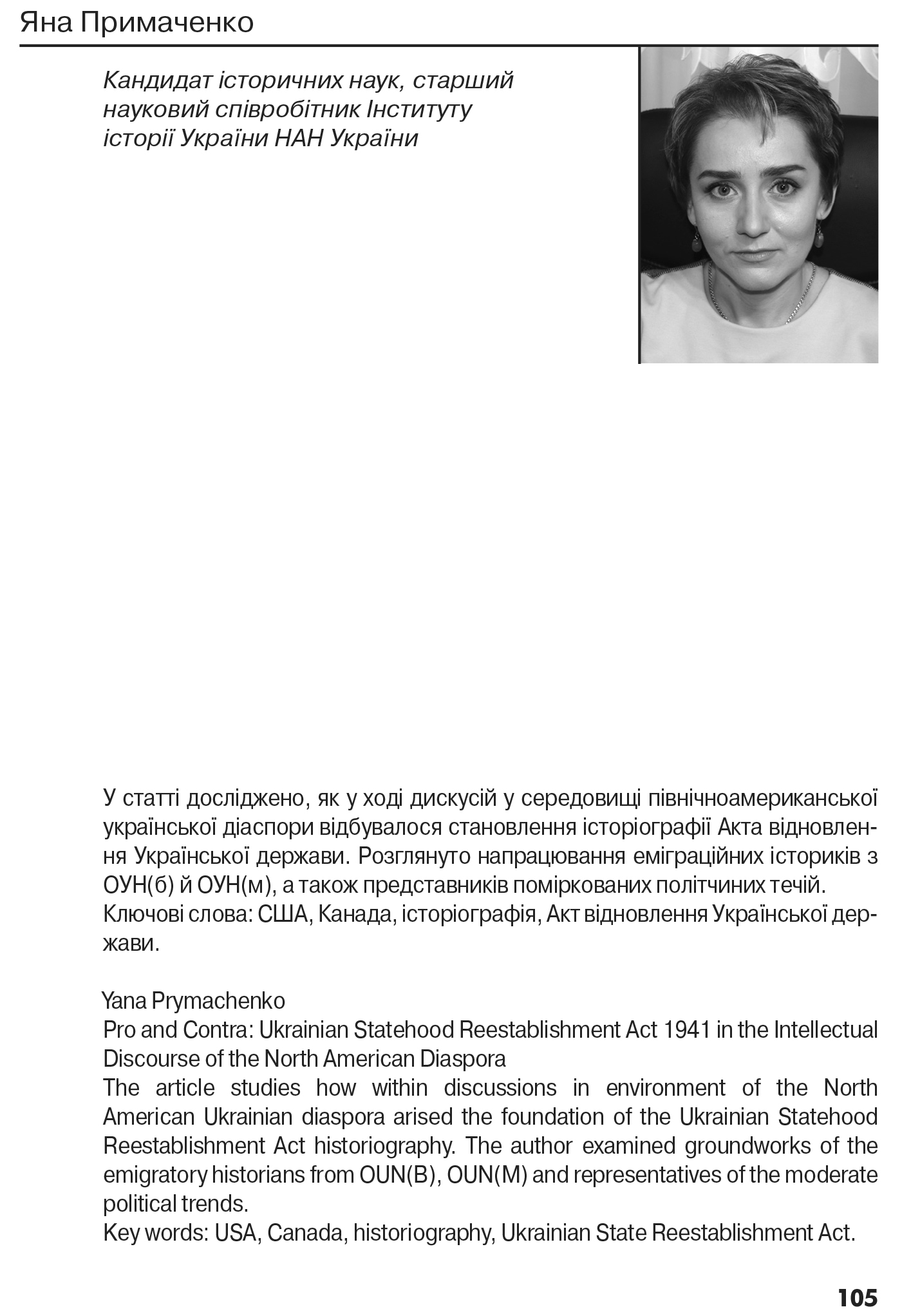 Яна Примаченко

Кандидат історичних наук, старший науковий співробітник Інституту історії України НАН України

У статті досліджено, як у ході дискусій у середовищі північноамериканської української діаспори відбувалося становлення історіографії Акта відновлення Української держави. Розглянуто напрацювання еміграційних істориків з ОУН(б) й ОУН(м), а також представників поміркованих політчиних течій.
Ключові слова: США, Канада, історіографія, Акт відновлення Української держави.

Yana Prymachenko
Pro and Contra: Ukrainian Statehood Reestablishment Act 1941 in the Intellectual Discourse of the North American Diaspora
The article studies how within discussions in environment of the North American Ukrainian diaspora arised the foundation of the Ukrainian Statehood Reestablishment Act historiography. The author examined groundworks of the emigratory historians from OUN(B), OUN(M) and representatives of the moderate political trends.
Key words: USA, Canada, historiography, Ukrainian State Reestablishment Act.

105